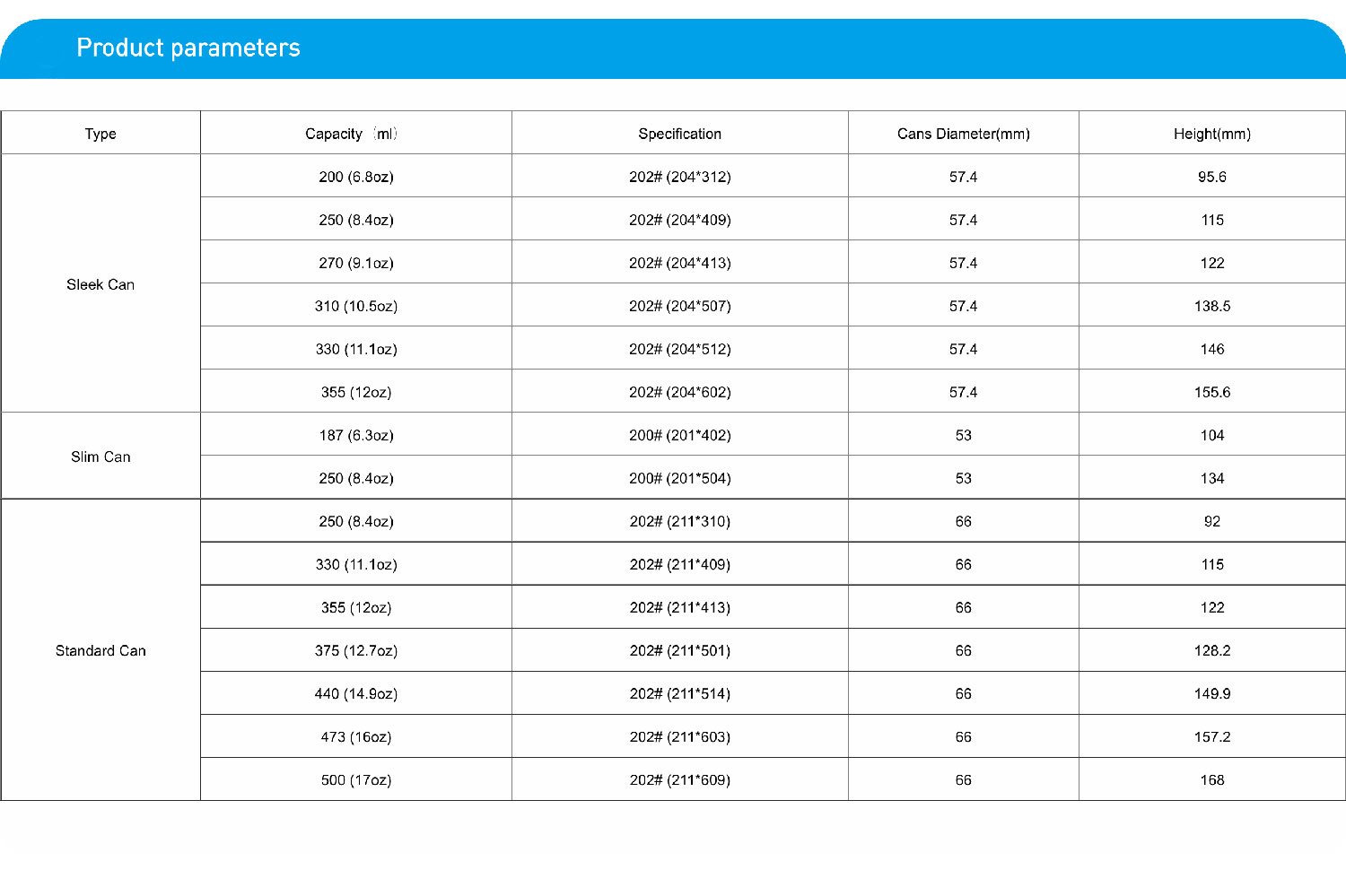 Product parameters

| Type | Capacity（ml） | Specification | Cans Diameter(mm) | Height(mm) |
|---|---|---|---|---|
| Sleek Can | 200 (6.8oz) | 202# (204*312) | 57.4 | 95.6 |
| | 250 (8.4oz) | 202# (204*409) | 57.4 | 115 |
| | 270 (9.1oz) | 202# (204*413) | 57.4 | 122 |
| | 310 (10.5oz) | 202# (204*507) | 57.4 | 138.5 |
| | 330 (11.1oz) | 202# (204*512) | 57.4 | 146 |
| | 355 (12oz) | 202# (204*602) | 57.4 | 155.6 |
| Slim Can | 187 (6.3oz) | 200# (201*402) | 53 | 104 |
| | 250 (8.4oz) | 200# (201*504) | 53 | 134 |
| Standard Can | 250 (8.4oz) | 202# (211*310) | 66 | 92 |
| | 330 (11.1oz) | 202# (211*409) | 66 | 115 |
| | 355 (12oz) | 202# (211*413) | 66 | 122 |
| | 375 (12.7oz) | 202# (211*501) | 66 | 128.2 |
| | 440 (14.9oz) | 202# (211*514) | 66 | 149.9 |
| | 473 (16oz) | 202# (211*603) | 66 | 157.2 |
| | 500 (17oz) | 202# (211*609) | 66 | 168 |